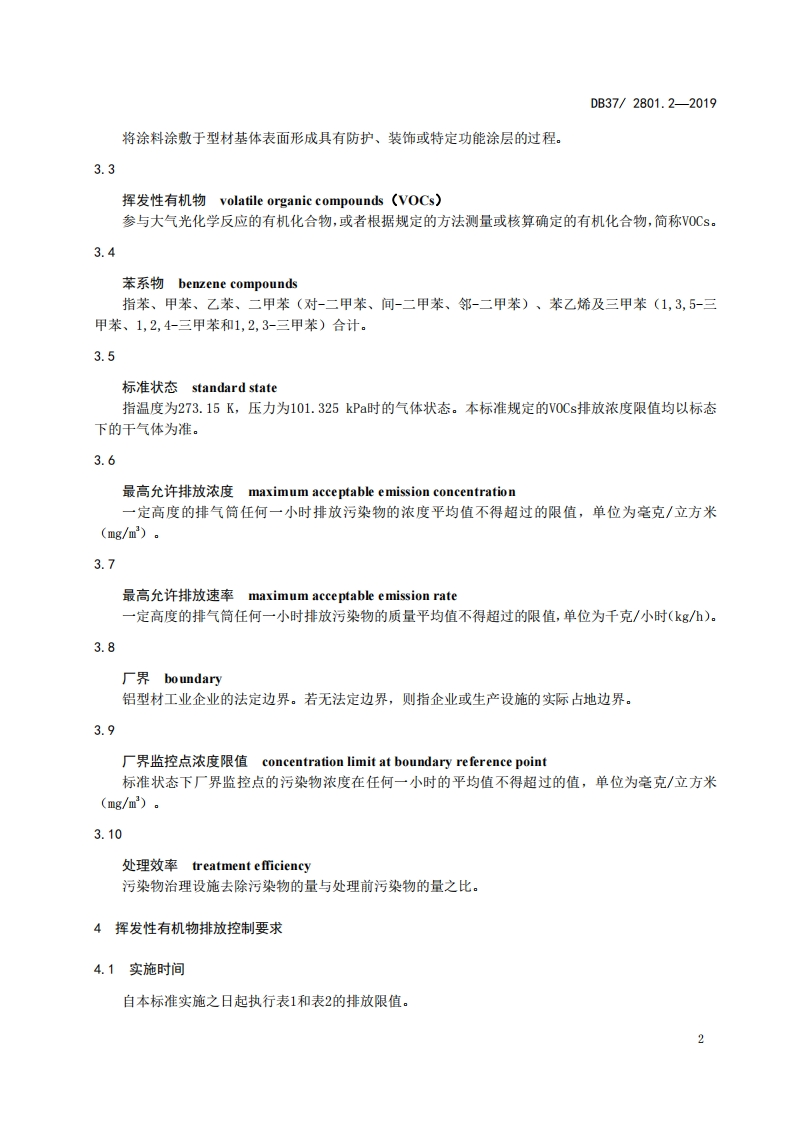 DB37/ 2801.2—2019

将涂料涂敷于型材基体表面形成具有防护、装饰或特定功能涂层的过程。

3.3

挥发性有机物 volatile organic compounds（VOCs）

参与大气光化学反应的有机化合物，或者根据规定的方法测量或核算确定的有机化合物，简称VOCs。

3.4

苯系物 benzene compounds

指苯、甲苯、乙苯、二甲苯（对-二甲苯、间-二甲苯、邻-二甲苯）、苯乙烯及三甲苯（1,3,5-三甲苯、1,2,4-三甲苯和1,2,3-三甲苯）合计。

3.5

标准状态 standard state

指温度为273.15 K，压力为101.325 kPa时的气体状态。本标准规定的VOCs排放浓度限值均以标态下的干气体为准。

3.6

最高允许排放浓度 maximum acceptable emission concentration

一定高度的排气筒任何一小时排放污染物的浓度平均值不得超过的限值，单位为毫克/立方米（mg/m$^3$）。

3.7

最高允许排放速率 maximum acceptable emission rate

一定高度的排气筒任何一小时排放污染物的质量平均值不得超过的限值，单位为千克/小时（kg/h）。

3.8

厂界 boundary

铝型材工业企业的法定边界。若无法定边界，则指企业或生产设施的实际占地边界。

3.9

厂界监控点浓度限值 concentration limit at boundary reference point

标准状态下厂界监控点的污染物浓度在任何一小时的平均值不得超过的值，单位为毫克/立方米（mg/m$^3$）。

3.10

处理效率 treatment efficiency

污染物治理设施去除污染物的量与处理前污染物的量之比。

4 挥发性有机物排放控制要求

4.1 实施时间

自本标准实施之日起执行表1和表2的排放限值。

2